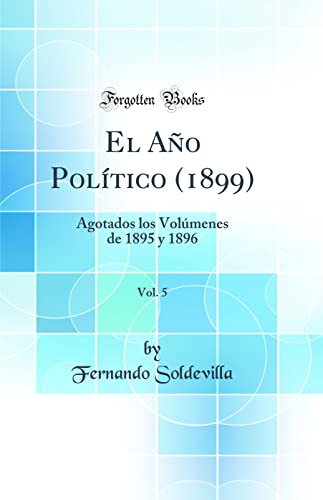 Forgotten Books

El Año Político (1899)

Agotados los Volúmenes de 1895 y 1896

Vol. 5

by
Fernando Soldevilla